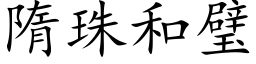 隋珠和璧